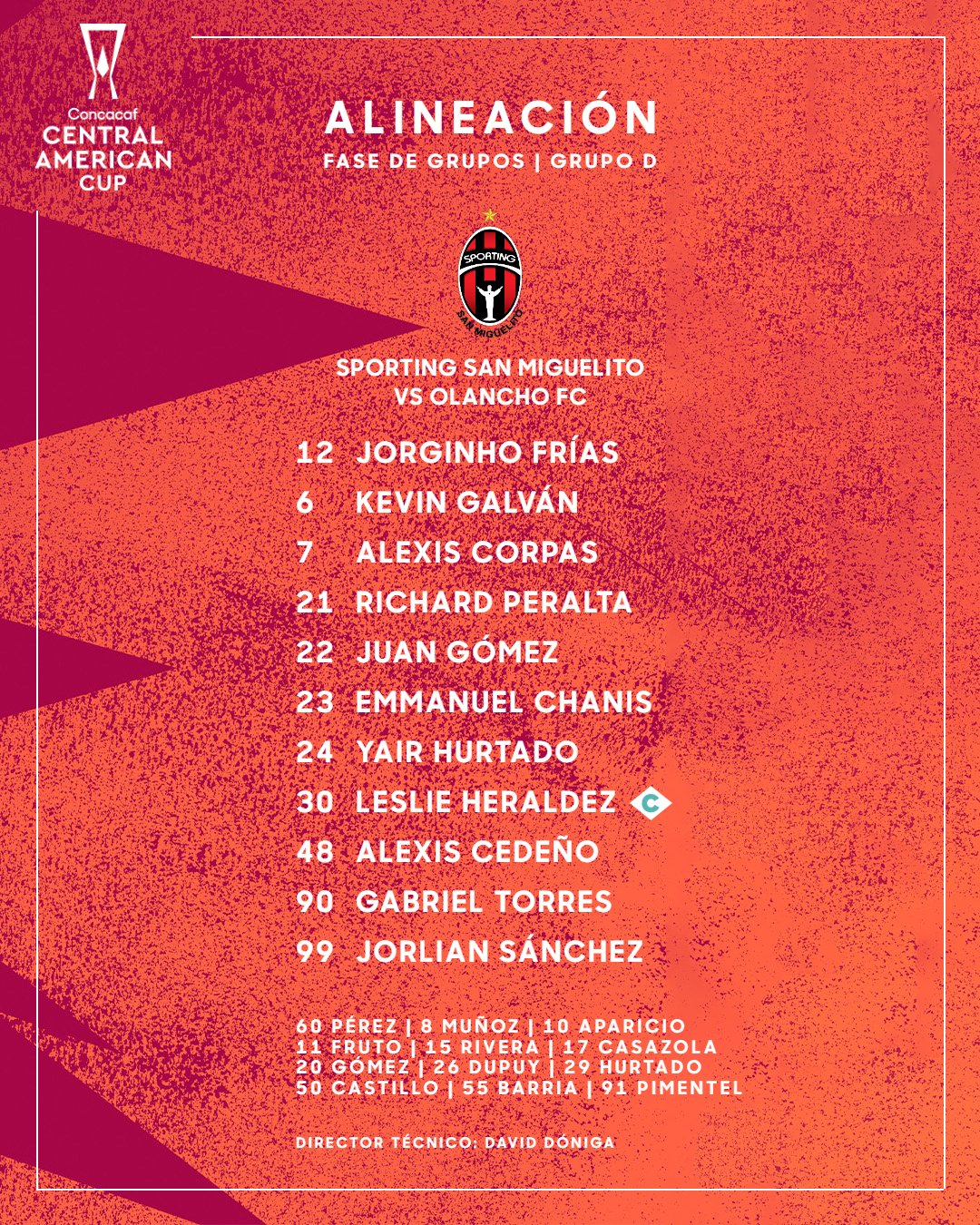 Concacaf
CENTRAL AMERICAN CUP

ALINEACIÓN
FASE DE GRUPOS | GRUPO D

SPORTING
SAN MIGUELITO

SPORTING SAN MIGUELITO
VS OLANCHO FC

12 JORGINHO FRÍAS
6 KEVIN GALVÁN
7 ALEXIS CORPAS
21 RICHARD PERALTA
22 JUAN GÓMEZ
23 EMMANUEL CHANIS
24 YAIR HURTADO
30 LESLIE HERALDEZ C
48 ALEXIS CEDEÑO
90 GABRIEL TORRES
99 JORLIAN SÁNCHEZ

60 PÉREZ | 8 MUÑOZ | 10 APARICIO
11 FRUTO | 15 RIVERA | 17 CASAZOLA
20 GÓMEZ | 26 DUPUY | 29 HURTADO
50 CASTILLO | 55 BARRIA | 91 PIMENTEL

DIRECTOR TÉCNICO: DAVID DÓNIGA